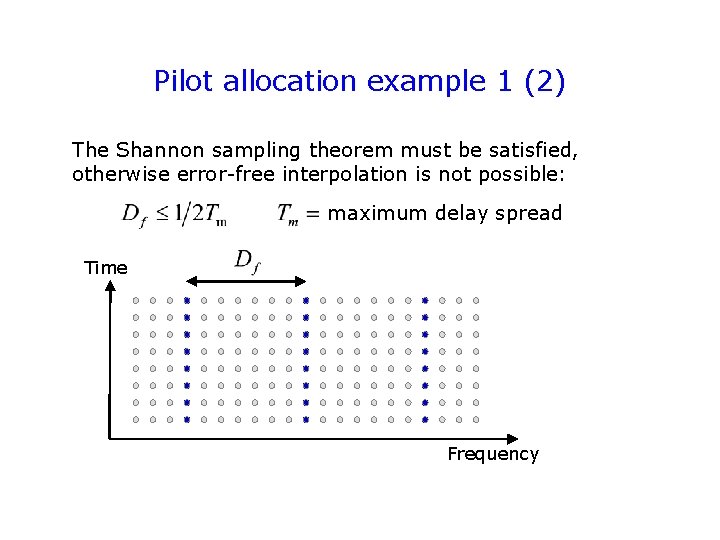 Pilot allocation example 1 (2)

The Shannon sampling theorem must be satisfied, otherwise error-free interpolation is not possible:

$D_f \leq 1/2T_m$ $T_m$ = maximum delay spread

Time

$D_f$

Frequency